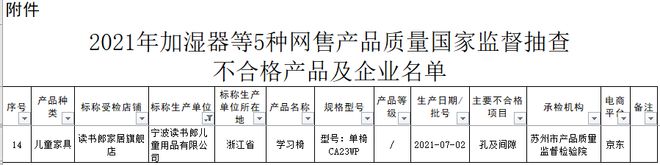 附件

2021年加湿器等5种网售产品质量国家监督抽查
不合格产品及企业名单

| 序号 | 产品种类 | 标称受检店铺 | 标称生产单位 | 标称生产单位所在地 | 产品名称 | 规格型号 | 产品等级 | 生产日期/批号 | 主要不合格项目 | 承检机构 | 电商平台 | 备注 |
|---|---|---|---|---|---|---|---|---|---|---|---|---|
| 14 | 儿童家具 | 读书郎家居旗舰店 | 宁波读书郎儿童用品有限公司 | 浙江省 | 学习椅 | 型号：单椅 CA23WP | / | 2021-07-02 | 孔及间隙 | 苏州市产品质量监督检验院 | 京东 | |